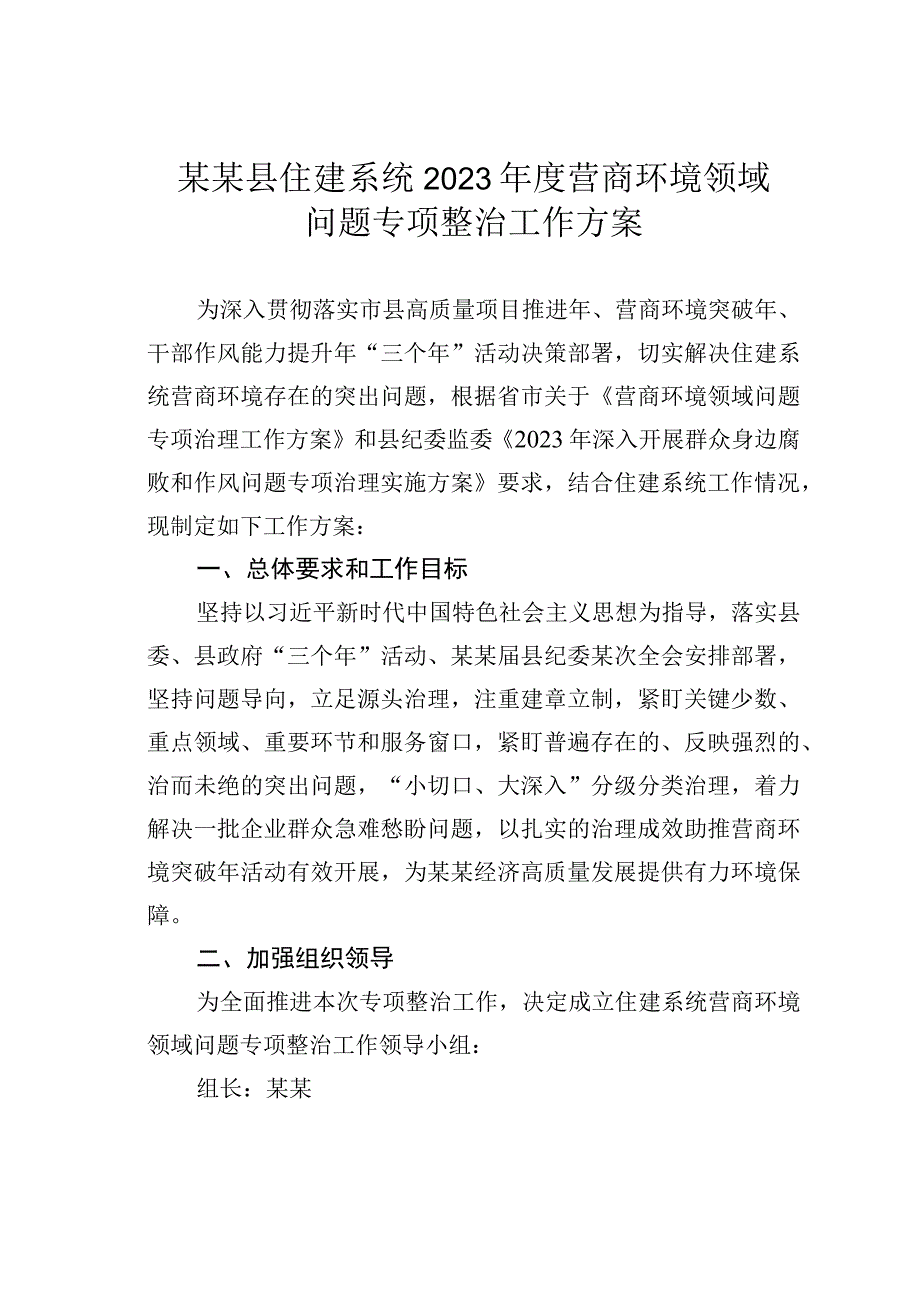 某某县住建系统2023年度营商环境领域问题专项整治工作方案

为深入贯彻落实市县高质量项目推进年、营商环境突破年、干部作风能力提升年“三个年”活动决策部署，切实解决住建系统营商环境存在的突出问题，根据省市关于《营商环境领域问题专项治理工作方案》和县纪委监委《2023年深入开展群众身边腐败和作风问题专项治理实施方案》要求，结合住建系统工作情况，现制定如下工作方案：

一、总体要求和工作目标

坚持以习近平新时代中国特色社会主义思想为指导，落实县委、县政府“三个年”活动、某某届县纪委某次全会安排部署，坚持问题导向，立足源头治理，注重建章立制，紧盯关键少数、重点领域、重要环节和服务窗口，紧盯普遍存在的、反映强烈的、治而未绝的突出问题，“小切口、大深入”分级分类治理，着力解决一批企业群众急难愁盼问题，以扎实的治理成效助推营商环境突破年活动有效开展，为某某经济高质量发展提供有力环境保障。

二、加强组织领导

为全面推进本次专项整治工作，决定成立住建系统营商环境领域问题专项整治工作领导小组：

组长：某某